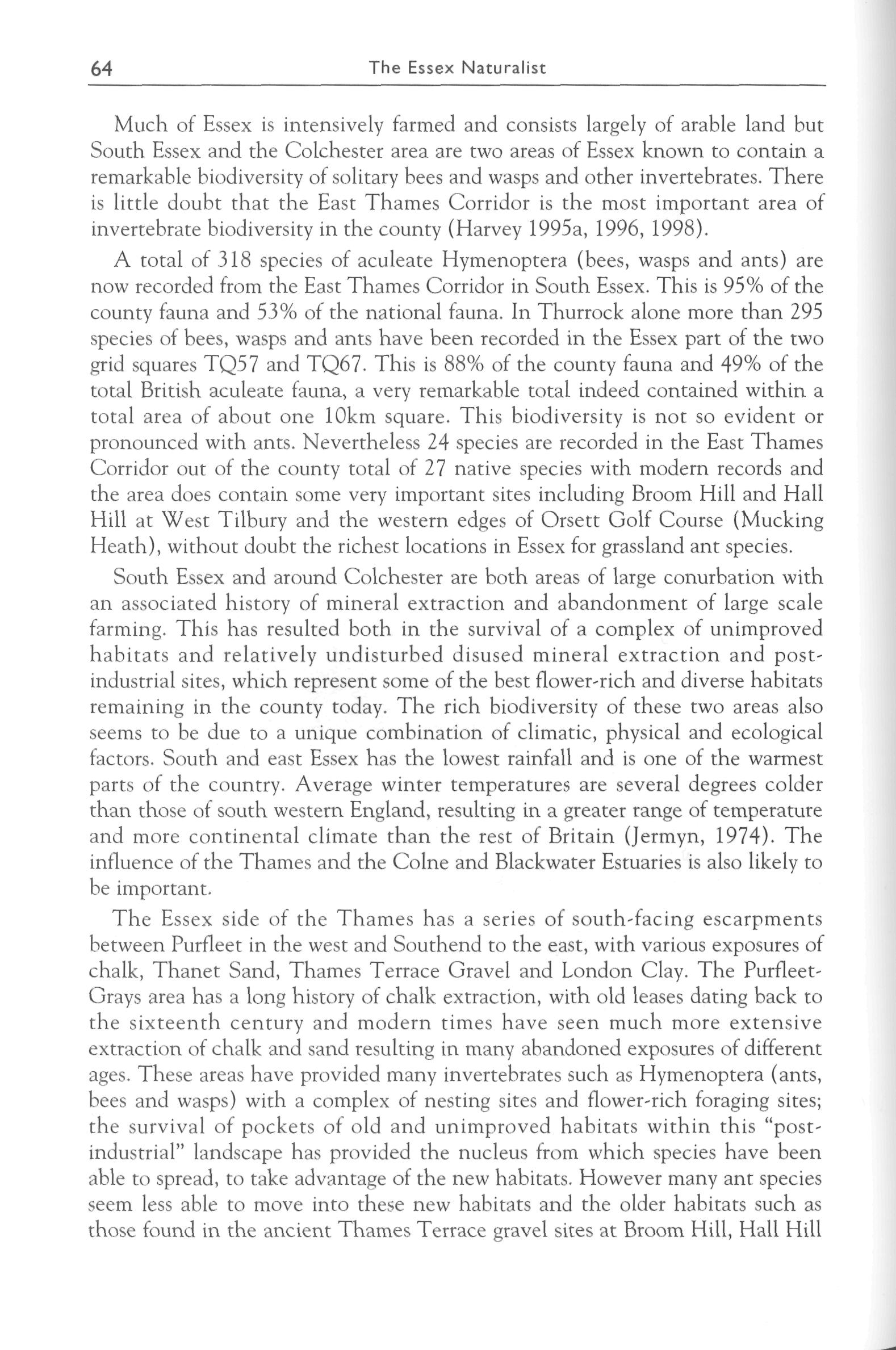 64 The Essex Naturalist

Much of Essex is intensively farmed and consists largely of arable land but South Essex and the Colchester area are two areas of Essex known to contain a remarkable biodiversity of solitary bees and wasps and other invertebrates. There is little doubt that the East Thames Corridor is the most important area of invertebrate biodiversity in the county (Harvey 1995a, 1996, 1998).

A total of 318 species of aculeate Hymenoptera (bees, wasps and ants) are now recorded from the East Thames Corridor in South Essex. This is 95% of the county fauna and 53% of the national fauna. In Thurrock alone more than 295 species of bees, wasps and ants have been recorded in the Essex part of the two grid squares TQ57 and TQ67. This is 88% of the county fauna and 49% of the total British aculeate fauna, a very remarkable total indeed contained within a total area of about one 10km square. This biodiversity is not so evident or pronounced with ants. Nevertheless 24 species are recorded in the East Thames Corridor out of the county total of 27 native species with modern records and the area does contain some very important sites including Broom Hill and Hall Hill at West Tilbury and the western edges of Orsett Golf Course (Mucking Heath), without doubt the richest locations in Essex for grassland ant species.

South Essex and around Colchester are both areas of large conurbation with an associated history of mineral extraction and abandonment of large scale farming. This has resulted both in the survival of a complex of unimproved habitats and relatively undisturbed disused mineral extraction and post-industrial sites, which represent some of the best flower-rich and diverse habitats remaining in the county today. The rich biodiversity of these two areas also seems to be due to a unique combination of climatic, physical and ecological factors. South and east Essex has the lowest rainfall and is one of the warmest parts of the country. Average winter temperatures are several degrees colder than those of south western England, resulting in a greater range of temperature and more continental climate than the rest of Britain (Jermyn, 1974). The influence of the Thames and the Colne and Blackwater Estuaries is also likely to be important.

The Essex side of the Thames has a series of south-facing escarpments between Purfleet in the west and Southend to the east, with various exposures of chalk, Thanet Sand, Thames Terrace Gravel and London Clay. The Purfleet-Grays area has a long history of chalk extraction, with old leases dating back to the sixteenth century and modern times have seen much more extensive extraction of chalk and sand resulting in many abandoned exposures of different ages. These areas have provided many invertebrates such as Hymenoptera (ants, bees and wasps) with a complex of nesting sites and flower-rich foraging sites; the survival of pockets of old and unimproved habitats within this "post-industrial" landscape has provided the nucleus from which species have been able to spread, to take advantage of the new habitats. However many ant species seem less able to move into these new habitats and the older habitats such as those found in the ancient Thames Terrace gravel sites at Broom Hill, Hall Hill